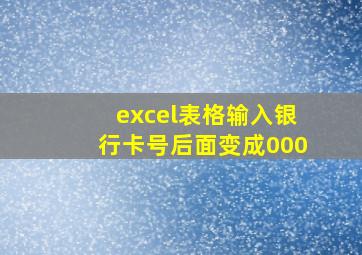 excel表格输入银行卡号后面变成000